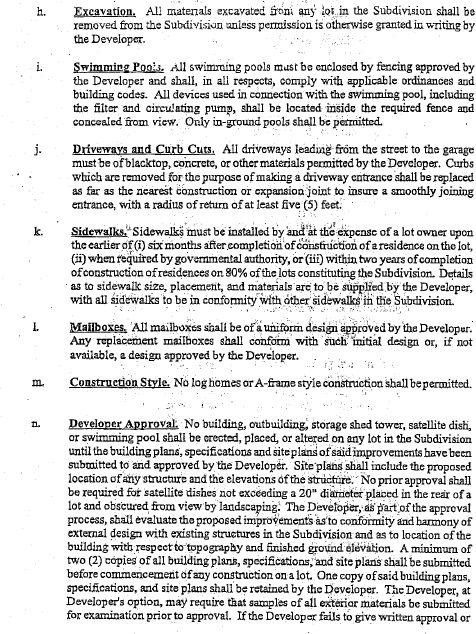 h. Excavation. All materials excavated from any lot in the Subdivision shall be removed from the Subdivision unless permission is otherwise granted in writing by the Developer.

i. Swimming Pools. All swimming pools must be enclosed by fencing approved by the Developer and shall, in all respects, comply with applicable ordinances and building codes. All devices used in connection with the swimming pool, including the filter and circulating pump, shall be located inside the required fence and concealed from view. Only in-ground pools shall be permitted.

j. Driveways and Curb Cuts. All driveways leading from the street to the garage must be of blacktop, concrete, or other materials permitted by the Developer. Curbs which are removed for the purpose of making a driveway entrance shall be replaced as far as the nearest construction or expansion joint to insure a smoothly joining entrance, with a radius of return of at least five (5) feet.

k. Sidewalks. Sidewalks must be installed by and at the expense of a lot owner upon the earlier of (i) six months after completion of construction of a residence on the lot, (ii) when required by governmental authority, or (iii) within two years of completion of construction of residences on 80% of the lots constituting the Subdivision. Details as to sidewalk size, placement, and materials are to be supplied by the Developer, with all sidewalks to be in conformity with other sidewalks in the Subdivision.

l. Mailboxes. All mailboxes shall be of a uniform design approved by the Developer. Any replacement mailboxes shall conform with such initial design or, if not available, a design approved by the Developer.

m. Construction Style. No log homes or A-frame style construction shall be permitted.

n. Developer Approval. No building, outbuilding, storage shed tower, satellite dish, or swimming pool shall be erected, placed, or altered on any lot in the Subdivision until the building plans, specifications and site plans of said improvements have been submitted to and approved by the Developer. Site plans shall include the proposed location of any structure and the elevations of the structure. No prior approval shall be required for satellite dishes not exceeding a 20" diameter placed in the rear of a lot and obscured from view by landscaping. The Developer, as part of the approval process, shall evaluate the proposed improvements as to conformity and harmony of external design with existing structures in the Subdivision and as to location of the building with respect to topography and finished ground elevation. A minimum of two (2) copies of all building plans, specifications, and site plans shall be submitted before commencement of any construction on a lot. One copy of said building plans, specifications, and site plans shall be retained by the Developer. The Developer, at Developer's option, may require that samples of all exterior materials be submitted for examination prior to approval. If the Developer fails to give written approval or